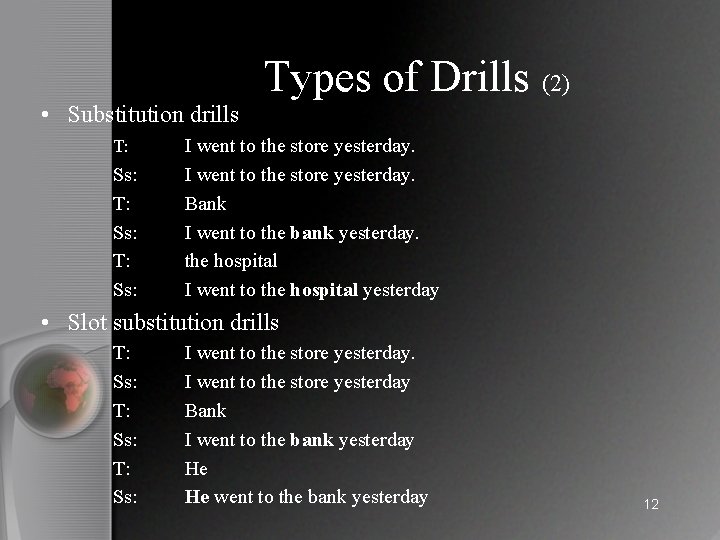 Types of Drills (2)

• Substitution drills

T: I went to the store yesterday.
Ss: I went to the store yesterday.
T: Bank
Ss: I went to the bank yesterday.
T: the hospital
Ss: I went to the hospital yesterday

• Slot substitution drills

T: I went to the store yesterday.
Ss: I went to the store yesterday
T: Bank
Ss: I went to the bank yesterday
T: He
Ss: He went to the bank yesterday

12